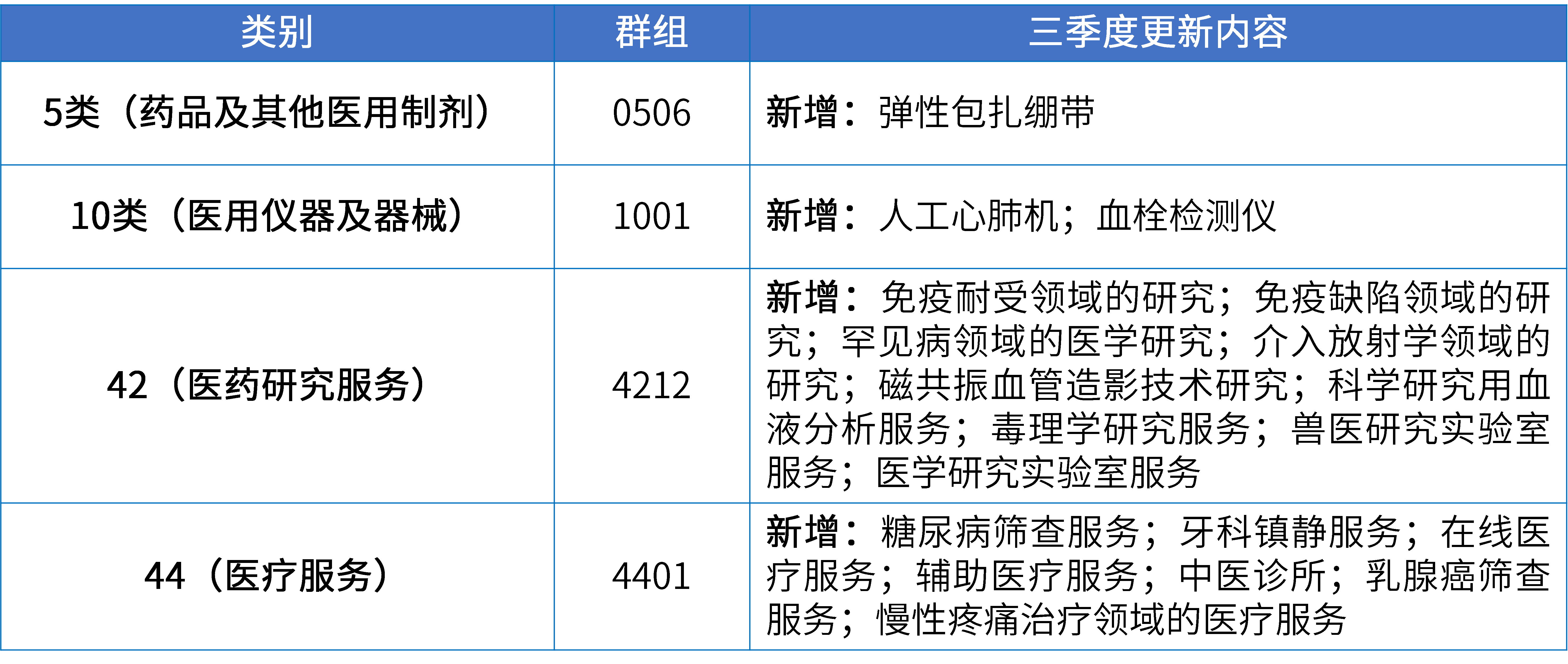 | 类别 | 群组 | 三季度更新内容 |
|---|---|---|
| 5类（药品及其他医用制剂） | 0506 | 新增：弹性包扎绷带 |
| 10类（医用仪器及器械） | 1001 | 新增：人工心肺机；血栓检测仪 |
| 42（医药研究服务） | 4212 | 新增：免疫耐受领域的研究；免疫缺陷领域的研究；罕见病领域的医学研究；介入放射学领域的研究；磁共振血管造影技术研究；科学研究用血液分析服务；毒理学研究服务；兽医研究实验室服务；医学研究实验室服务 |
| 44（医疗服务） | 4401 | 新增：糖尿病筛查服务；牙科镇静服务；在线医疗服务；辅助医疗服务；中医诊所；乳腺癌筛查服务；慢性疼痛治疗领域的医疗服务 |